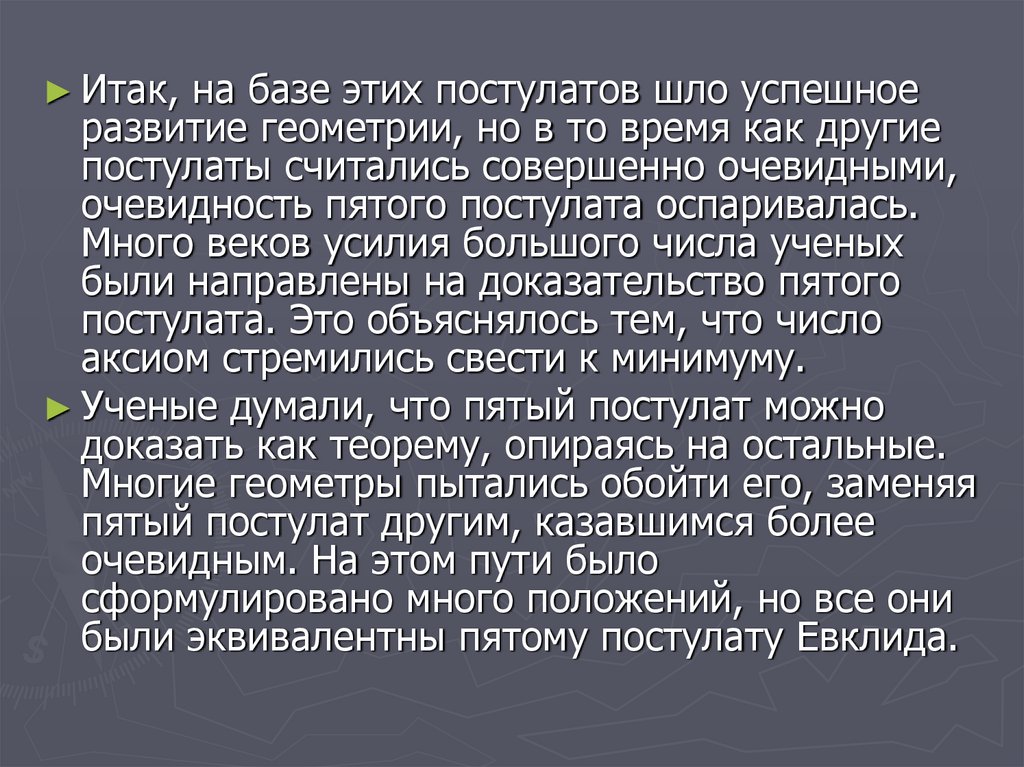 ► Итак, на базе этих постулатов шло успешное развитие геометрии, но в то время как другие постулаты считались совершенно очевидными, очевидность пятого постулата оспаривалась. Много веков усилия большого числа ученых были направлены на доказательство пятого постулата. Это объяснялось тем, что число аксиом стремились свести к минимуму.

► Ученые думали, что пятый постулат можно доказать как теорему, опираясь на остальные. Многие геометры пытались обойти его, заменяя пятый постулат другим, казавшимся более очевидным. На этом пути было сформулировано много положений, но все они были эквивалентны пятому постулату Евклида.